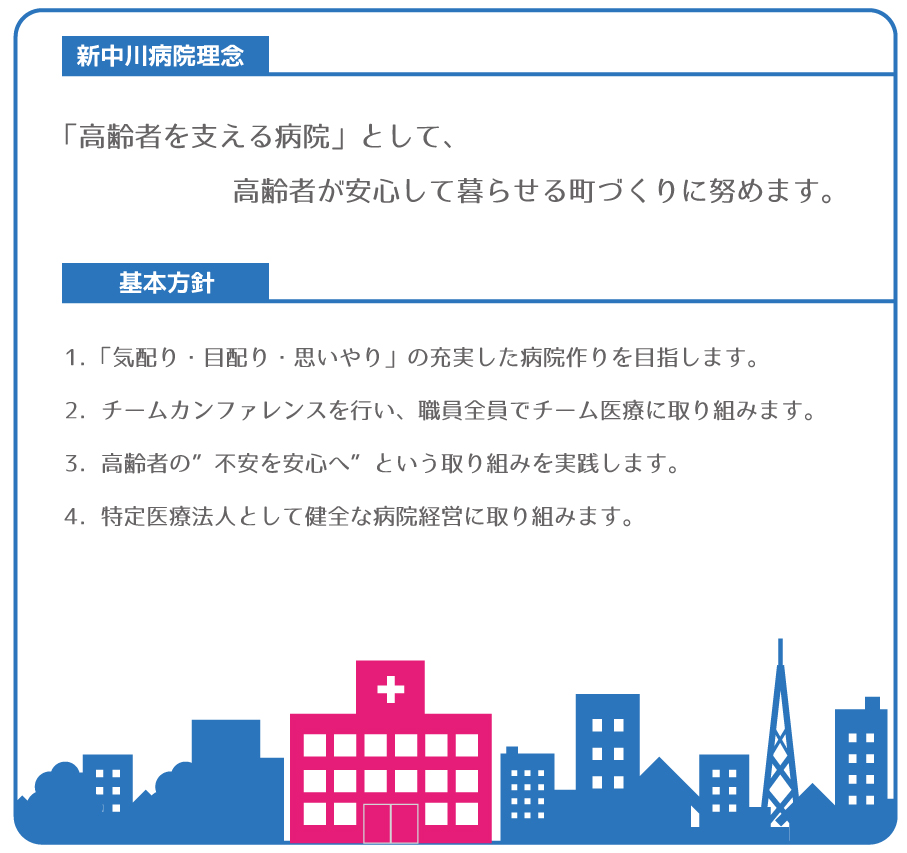 新中川病院理念

「高齢者を支える病院」として、

高齢者が安心して暮らせる町づくりに努めます。

基本方針

1.「気配り・目配り・思いやり」の充実した病院作りを目指します。

2. チームカンファレンスを行い、職員全員でチーム医療に取り組みます。

3. 高齢者の”不安を安心へ”という取り組みを実践します。

4. 特定医療法人として健全な病院経営に取り組みます。